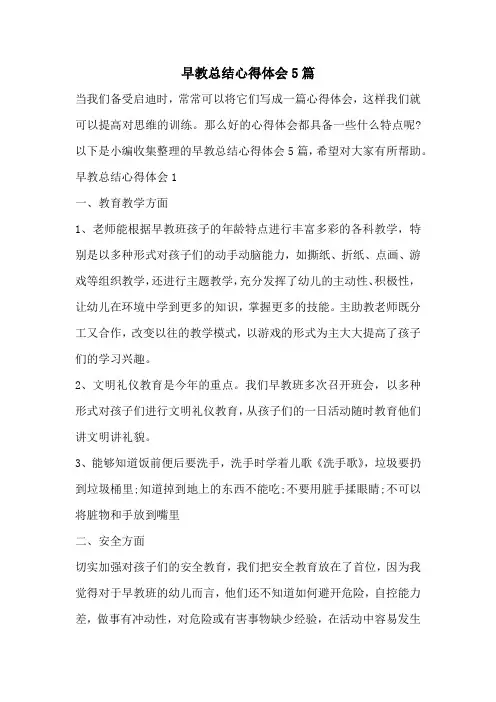 早教总结心得体会5篇

当我们备受启迪时，常常可以将它们写成一篇心得体会，这样我们就可以提高对思维的训练。那么好的心得体会都具备一些什么特点呢?以下是小编收集整理的早教总结心得体会5篇，希望对大家有所帮助。

早教总结心得体会1

一、教育教学方面

1、老师能根据早教班孩子的年龄特点进行丰富多彩的各科教学，特别是以多种形式对孩子们的动手动脑能力，如撕纸、折纸、点画、游戏等组织教学，还进行主题教学，充分发挥了幼儿的主动性、积极性，让幼儿在环境中学到更多的知识，掌握更多的技能。主助教老师既分工又合作，改变以往的教学模式，以游戏的形式为主大大提高了孩子们的学习兴趣。

2、文明礼仪教育是今年的重点。我们早教班多次召开班会，以多种形式对孩子们进行文明礼仪教育，从孩子们的一日活动随时教育他们讲文明讲礼貌。

3、能够知道饭前便后要洗手，洗手时学着儿歌《洗手歌》，垃圾要扔到垃圾桶里;知道掉到地上的东西不能吃;不要用脏手揉眼睛;不可以将脏物和手放到嘴里

二、安全方面

切实加强对孩子们的安全教育，我们把安全教育放在了首位，因为我觉得对于早教班的幼儿而言，他们还不知道如何避开危险，自控能力差，做事有冲动性，对危险或有害事物缺少经验，在活动中容易发生